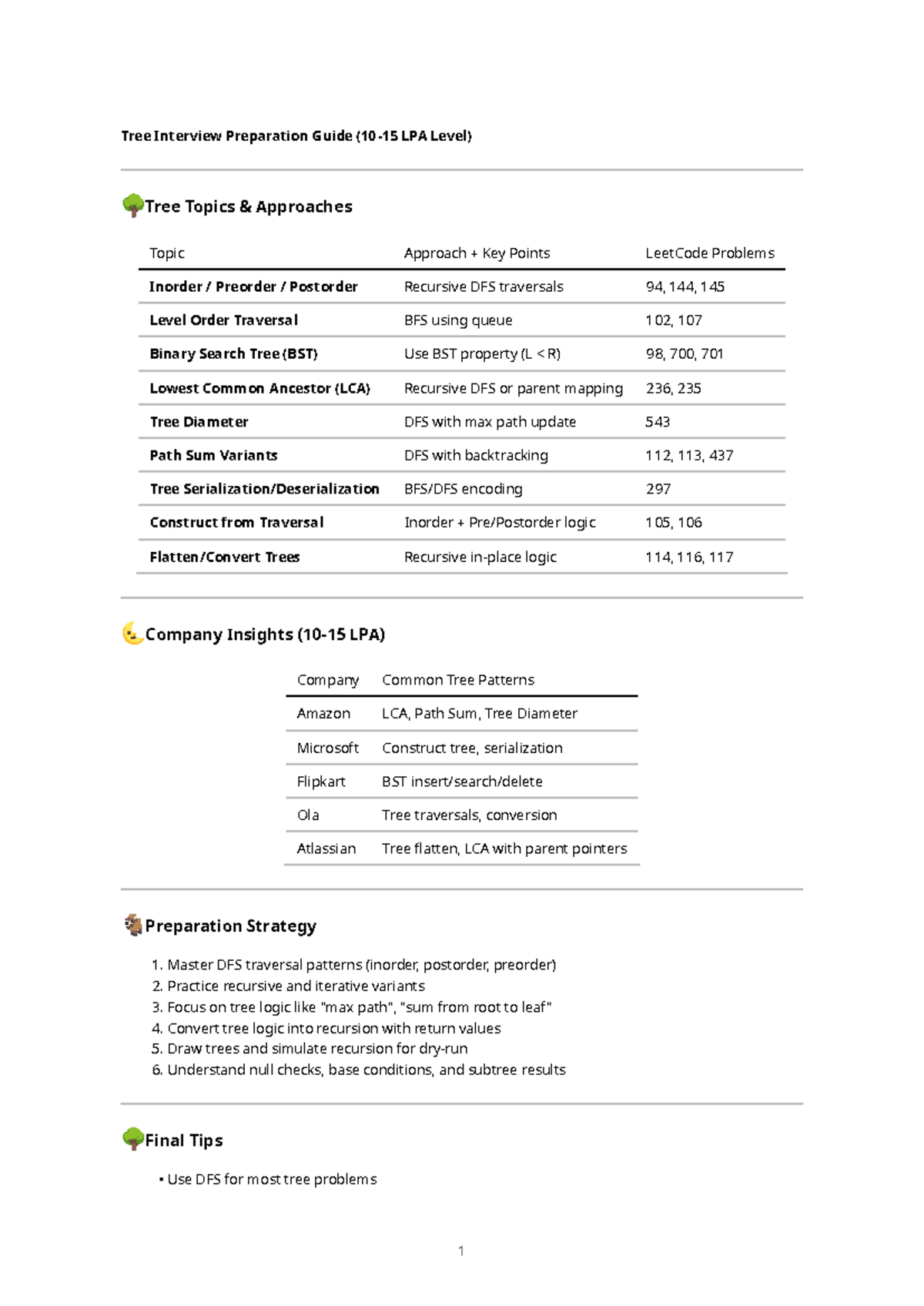 Tree Interview Preparation Guide (10-15 LPA Level)

Tree Topics & Approaches

| Topic | Approach + Key Points | LeetCode Problems |
|---|---|---|
| Inorder / Preorder / Postorder | Recursive DFS traversals | 94, 144, 145 |
| Level Order Traversal | BFS using queue | 102, 107 |
| Binary Search Tree (BST) | Use BST property (L < R) | 98, 700, 701 |
| Lowest Common Ancestor (LCA) | Recursive DFS or parent mapping | 236, 235 |
| Tree Diameter | DFS with max path update | 543 |
| Path Sum Variants | DFS with backtracking | 112, 113, 437 |
| Tree Serialization/Deserialization | BFS/DFS encoding | 297 |
| Construct from Traversal | Inorder + Pre/Postorder logic | 105, 106 |
| Flatten/Convert Trees | Recursive in-place logic | 114, 116, 117 |

Company Insights (10-15 LPA)

| Company | Common Tree Patterns |
|---|---|
| Amazon | LCA, Path Sum, Tree Diameter |
| Microsoft | Construct tree, serialization |
| Flipkart | BST insert/search/delete |
| Ola | Tree traversals, conversion |
| Atlassian | Tree flatten, LCA with parent pointers |

Preparation Strategy

1. Master DFS traversal patterns (inorder, postorder, preorder)
2. Practice recursive and iterative variants
3. Focus on tree logic like "max path", "sum from root to leaf"
4. Convert tree logic into recursion with return values
5. Draw trees and simulate recursion for dry-run
6. Understand null checks, base conditions, and subtree results

Final Tips

• Use DFS for most tree problems

1